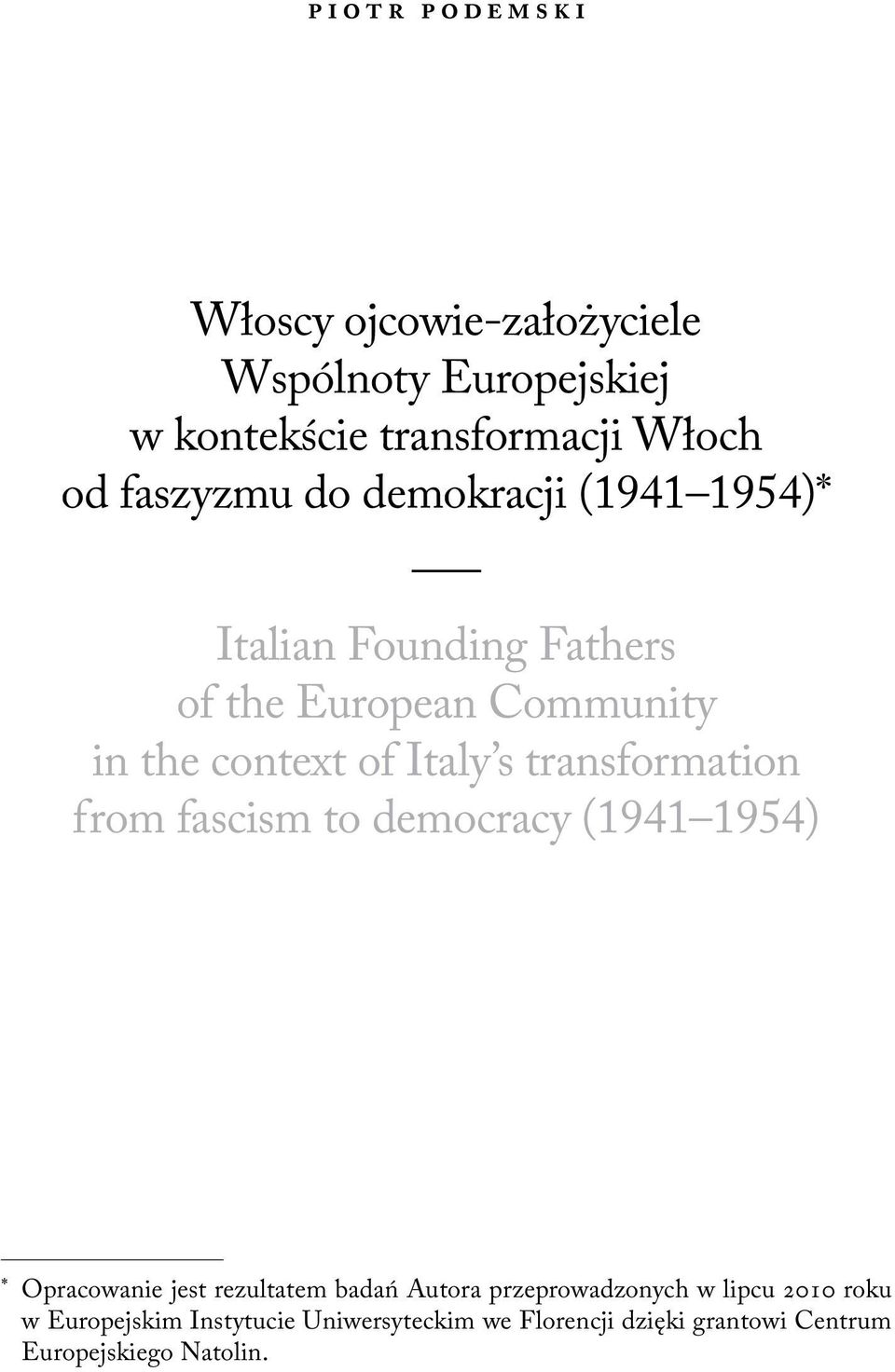 PIOTR PODEMSKI

Włoscy ojcowie-założyciele Wspólnoty Europejskiej w kontekście transformacji Włoch od faszyzmu do demokracji (1941 1954)*

Italian Founding Fathers of the European Community in the context of Italy s transformation from fascism to democracy (1941 1954)

* Opracowanie jest rezultatem badań Autora przeprowadzonych w lipcu 2010 roku w Europejskim Instytucie Uniwersyteckim we Florencji dzięki grantowi Centrum Europejskiego Natolin.